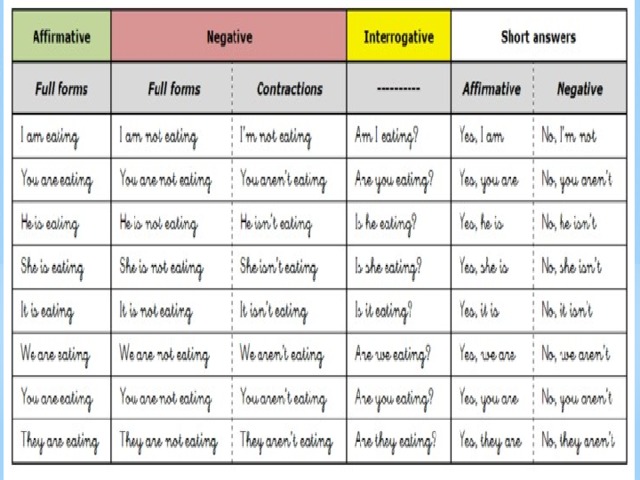 | Affirmative | Negative | | Interrogative | Short answers | |
|---|---|---|---|---|---|
| Full forms | Full forms | Contractions | ---------- | Affirmative | Negative |
| I am eating | I am not eating | I'm not eating | Am I eating? | Yes, I am | No, I'm not |
| You are eating | You are not eating | You aren't eating | Are you eating? | Yes, you are | No, you aren't |
| He is eating | He is not eating | He isn't eating | Is he eating? | Yes, he is | No, he isn't |
| She is eating | She is not eating | She isn't eating | Is she eating? | Yes, she is | No, she isn't |
| It is eating | It is not eating | It isn't eating | Is it eating? | Yes, it is | No, it isn't |
| We are eating | We are not eating | We aren't eating | Are we eating? | Yes, we are | No, we aren't |
| You are eating | You are not eating | You aren't eating | Are you eating? | Yes, you are | No, you aren't |
| They are eating | They are not eating | They aren't eating | Are they eating? | Yes, they are | No, they aren't |